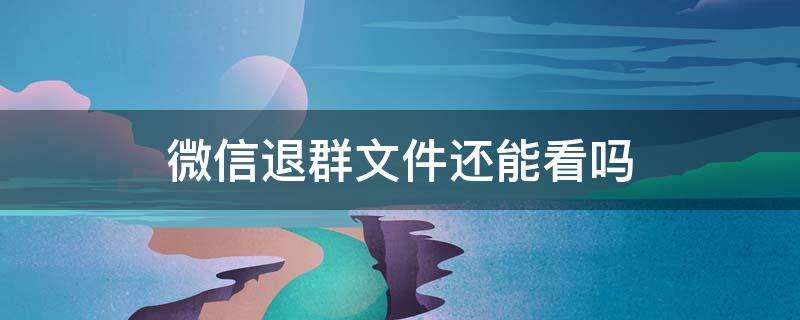 微信退群文件还能看吗